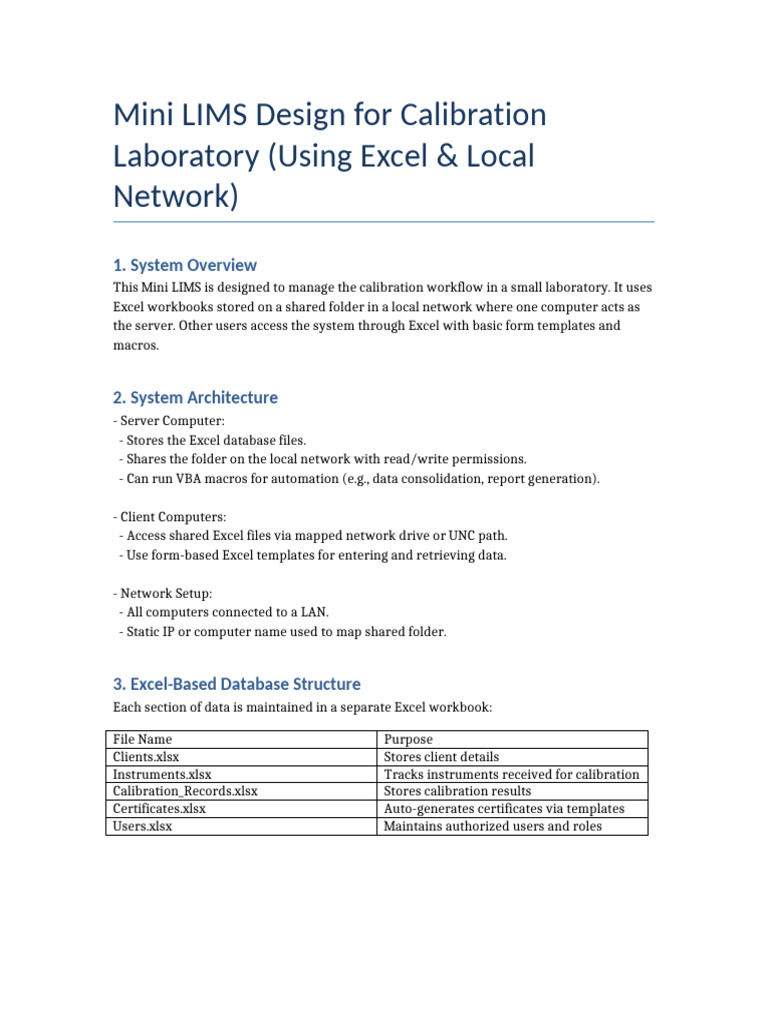 Mini LIMS Design for Calibration Laboratory (Using Excel & Local Network)

1. System Overview

This Mini LIMS is designed to manage the calibration workflow in a small laboratory. It uses Excel workbooks stored on a shared folder in a local network where one computer acts as the server. Other users access the system through Excel with basic form templates and macros.

2. System Architecture

- Server Computer:
- Stores the Excel database files.
- Shares the folder on the local network with read/write permissions.
- Can run VBA macros for automation (e.g., data consolidation, report generation).

- Client Computers:
- Access shared Excel files via mapped network drive or UNC path.
- Use form-based Excel templates for entering and retrieving data.

- Network Setup:
- All computers connected to a LAN.
- Static IP or computer name used to map shared folder.

3. Excel-Based Database Structure

Each section of data is maintained in a separate Excel workbook:

| File Name | Purpose |
|---|---|
| Clients.xlsx | Stores client details |
| Instruments.xlsx | Tracks instruments received for calibration |
| Calibration_Records.xlsx | Stores calibration results |
| Certificates.xlsx | Auto-generates certificates via templates |
| Users.xlsx | Maintains authorized users and roles |